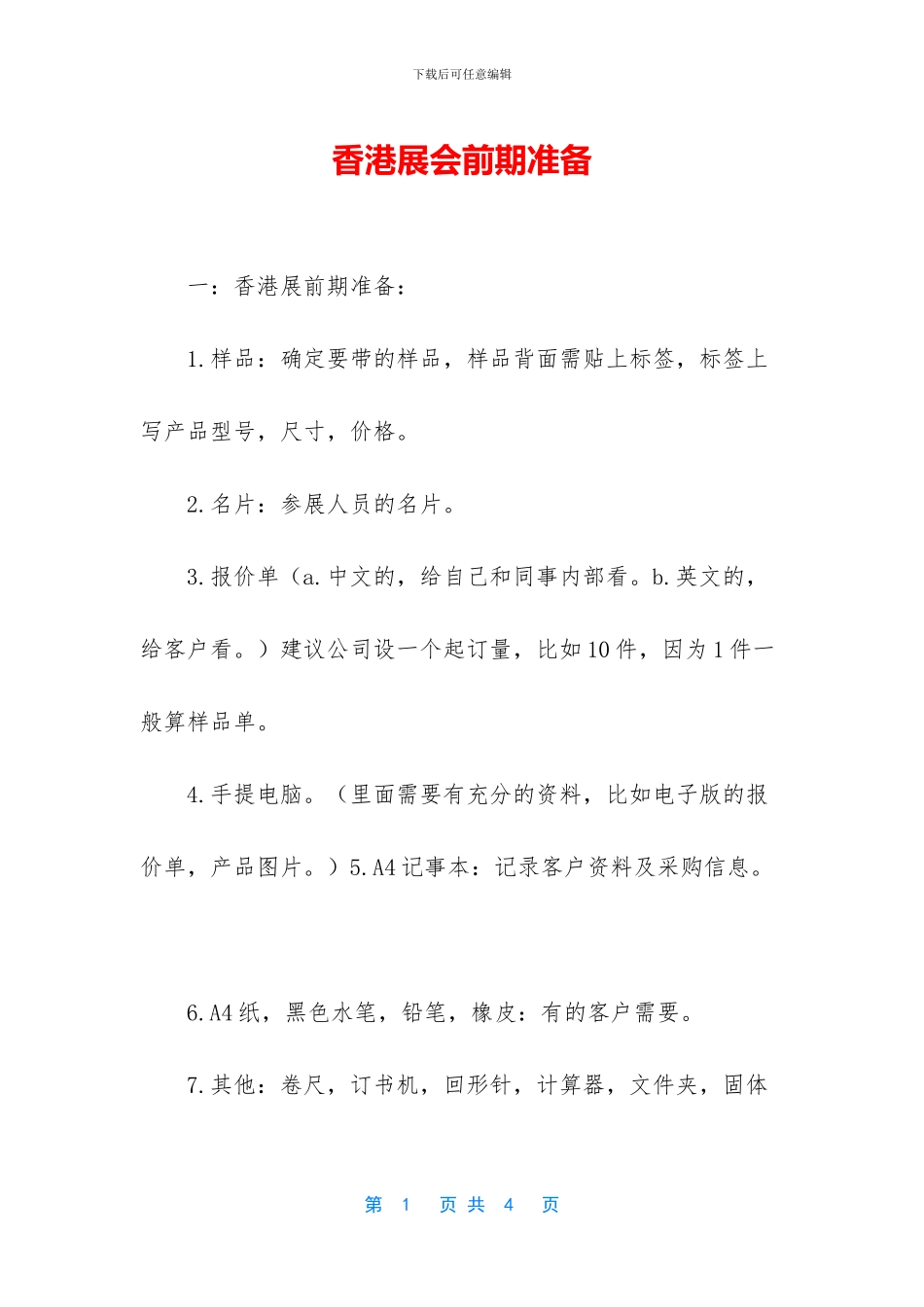 下载后可任意编辑

香港展会前期准备

一：香港展前期准备：

1.样品：确定要带的样品，样品背面需贴上标签，标签上写产品型号，尺寸，价格。

2.名片：参展人员的名片。

3.报价单（a.中文的，给自己和同事内部看。b.英文的，给客户看。）建议公司设一个起订量，比如10件，因为1件一般算样品单。

4.手提电脑。（里面需要有充分的资料，比如电子版的报价单，产品图片。）5.A4记事本：记录客户资料及采购信息。

6.A4纸，黑色水笔，铅笔，橡皮：有的客户需要。

7.其他：卷尺，订书机，回形针，计算器，文件夹，固体

第 1 页 共 4 页